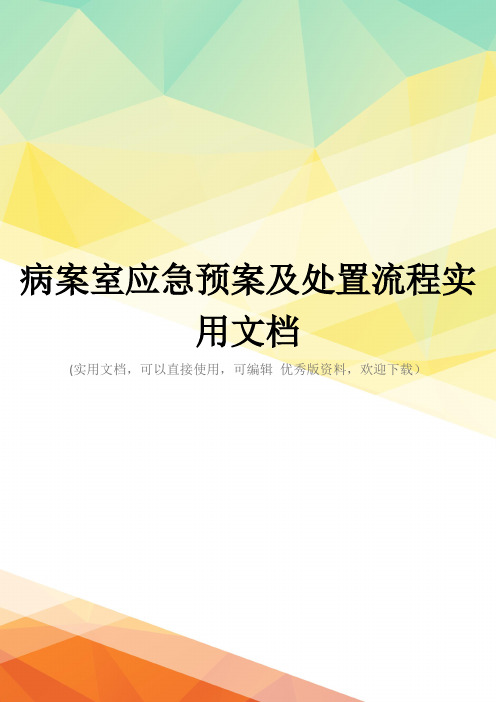 病案室应急预案及处置流程实用文档

(实用文档，可以直接使用，可编辑 优秀版资料，欢迎下载）